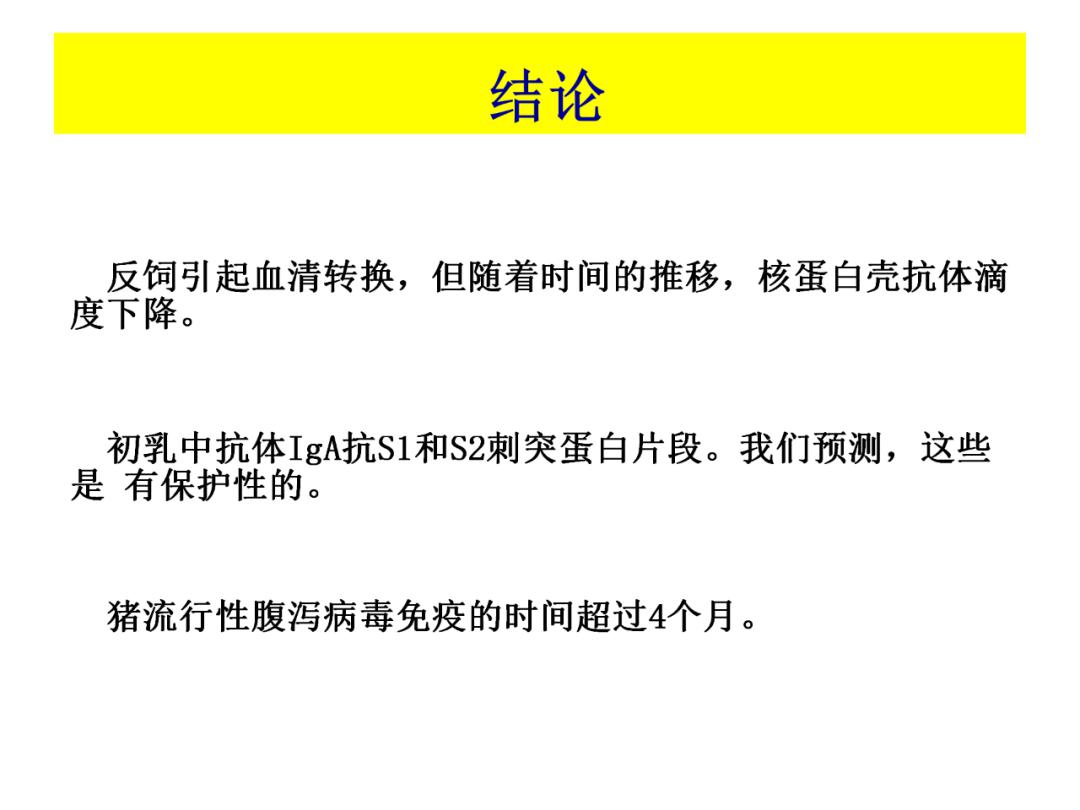 结论

反饲引起血清转换，但随着时间的推移，核蛋白壳抗体滴度下降。

初乳中抗体IgA抗S1和S2刺突蛋白片段。我们预测，这些是 有保护性的。

猪流行性腹泻病毒免疫的时间超过4个月。